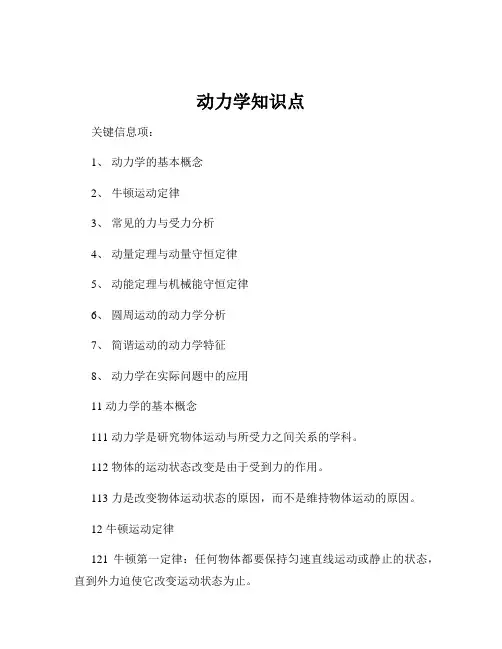 动力学知识点

关键信息项：

1、 动力学的基本概念

2、 牛顿运动定律

3、 常见的力与受力分析

4、 动量定理与动量守恒定律

5、 动能定理与机械能守恒定律

6、 圆周运动的动力学分析

7、 简谐运动的动力学特征

8、 动力学在实际问题中的应用

11 动力学的基本概念

111 动力学是研究物体运动与所受力之间关系的学科。

112 物体的运动状态改变是由于受到力的作用。

113 力是改变物体运动状态的原因，而不是维持物体运动的原因。

12 牛顿运动定律

121 牛顿第一定律：任何物体都要保持匀速直线运动或静止的状态，直到外力迫使它改变运动状态为止。